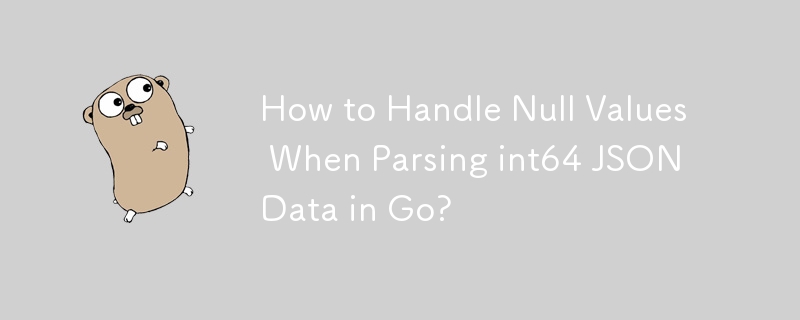 How to Handle Null Values When Parsing int64 JSON Data in Go?